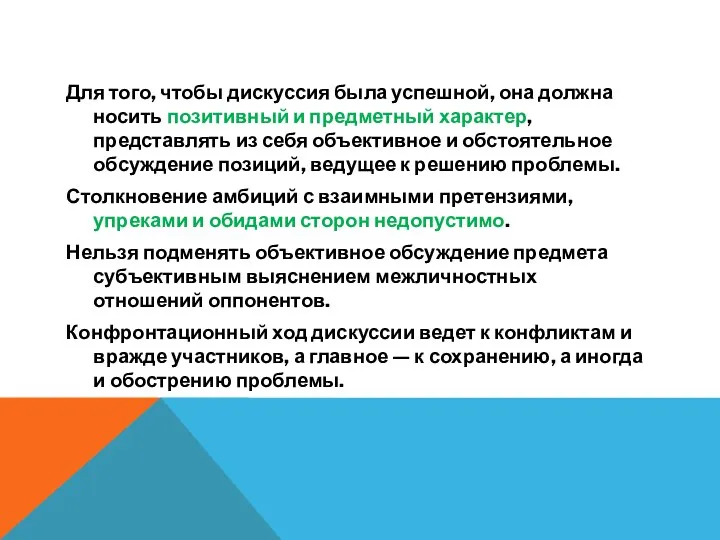 Для того, чтобы дискуссия была успешной, она должна носить позитивный и предметный характер, представлять из себя объективное и обстоятельное обсуждение позиций, ведущее к решению проблемы.

Столкновение амбиций с взаимными претензиями, упреками и обидами сторон недопустимо.

Нельзя подменять объективное обсуждение предмета субъективным выяснением межличностных отношений оппонентов.

Конфронтационный ход дискуссии ведет к конфликтам и вражде участников, а главное — к сохранению, а иногда и обострению проблемы.